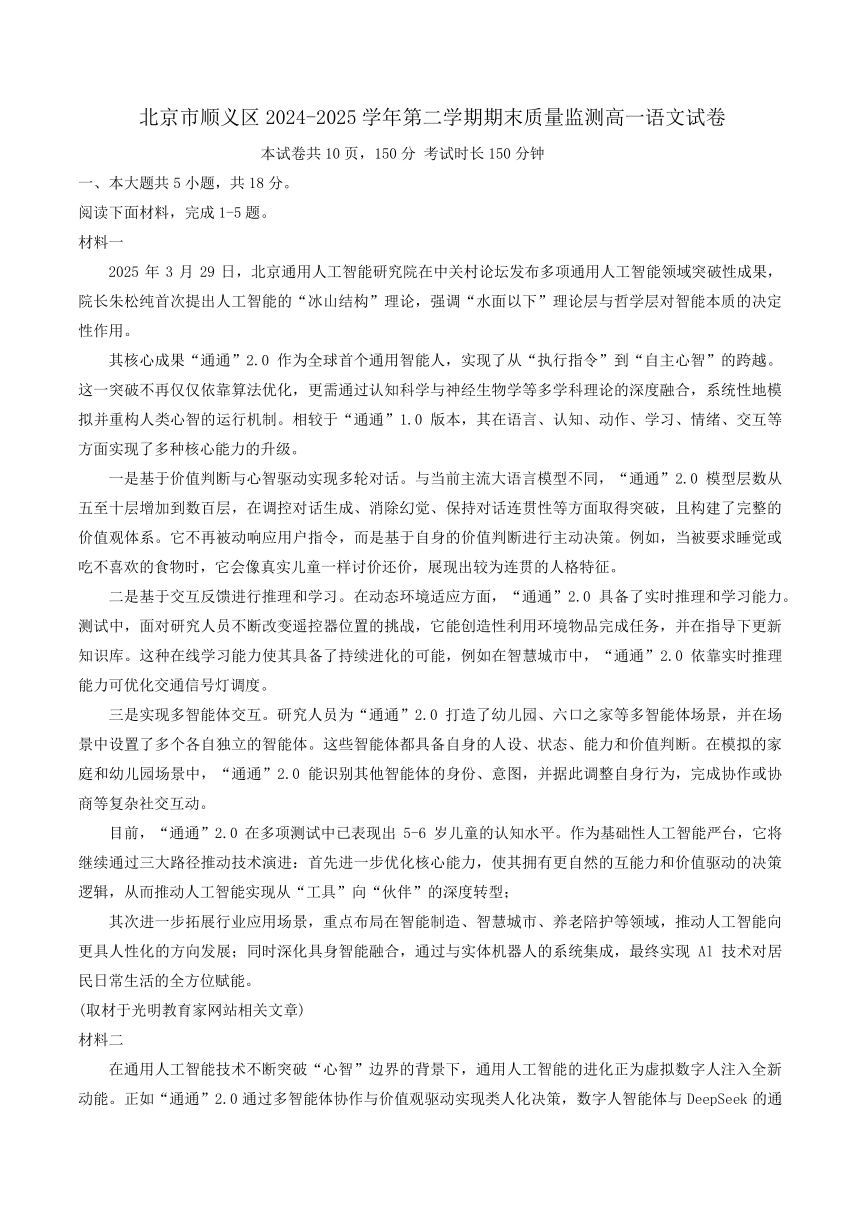 北京市顺义区 2024-2025 学年第二学期期末质量监测高一语文试卷

本试卷共 10 页，150 分 考试时长 150 分钟

一、本大题共 5 小题，共 18 分。

阅读下面材料，完成 1-5 题。

材料一

2025 年 3 月 29 日，北京通用人工智能研究院在中关村论坛发布多项通用人工智能领域突破性成果，院长朱松纯首次提出人工智能的“冰山结构”理论，强调“水面以下”理论层与哲学层对智能本质的决定性作用。

其核心成果“通通”2.0 作为全球首个通用智能人，实现了从“执行指令”到“自主心智”的跨越。这一突破不再仅仅依靠算法优化，更需通过认知科学与神经生物学等多学科理论的深度融合，系统性地模拟并重构人类心智的运行机制。相较于“通通”1.0 版本，其在语言、认知、动作、学习、情绪、交互等方面实现了多种核心能力的升级。

一是基于价值判断与心智驱动实现多轮对话。与当前主流大语言模型不同，“通通”2.0 模型层数从五至十层增加到数百层，在调控对话生成、消除幻觉、保持对话连贯性等方面取得突破，且构建了完整的价值观体系。它不再被动响应用户指令，而是基于自身的价值判断进行主动决策。例如，当被要求睡觉或吃不喜欢的食物时，它会像真实儿童一样讨价还价，展现出较为连贯的人格特征。

二是基于交互反馈进行推理和学习。在动态环境适应方面，“通通”2.0 具备了实时推理和学习能力。测试中，面对研究人员不断改变遥控器位置的挑战，它能创造性利用环境物品完成任务，并在指导下更新知识库。这种在线学习能力使其具备了持续进化的可能，例如在智慧城市中，“通通”2.0 依靠实时推理能力可优化交通信号灯调度。

三是实现多智能体交互。研究人员为“通通”2.0 打造了幼儿园、六口之家等多智能体场景，并在场景中设置了多个各自独立的智能体。这些智能体都具备自身的人设、状态、能力和价值判断。在模拟的家庭和幼儿园场景中，“通通”2.0 能识别其他智能体的身份、意图，并据此调整自身行为，完成协作或协商等复杂社交互动。

目前，“通通”2.0 在多项测试中已表现出 5-6 岁儿童的认知水平。作为基础性人工智能严台，它将继续通过三大路径推动技术演进：首先进一步优化核心能力，使其拥有更自然的互能力和价值驱动的决策逻辑，从而推动人工智能实现从“工具”向“伙伴”的深度转型；

其次进一步拓展行业应用场景，重点布局在智能制造、智慧城市、养老陪护等领域，推动人工智能向更具人性化的方向发展；同时深化具身智能融合，通过与实体机器人的系统集成，最终实现 Al 技术对居民日常生活的全方位赋能。

(取材于光明教育家网站相关文章)

材料二

在通用人工智能技术不断突破“心智”边界的背景下，通用人工智能的进化正为虚拟数字人注入全新动能。正如“通通”2.0 通过多智能体协作与价值观驱动实现类人化决策，数字人智能体与 DeepSeek 的通